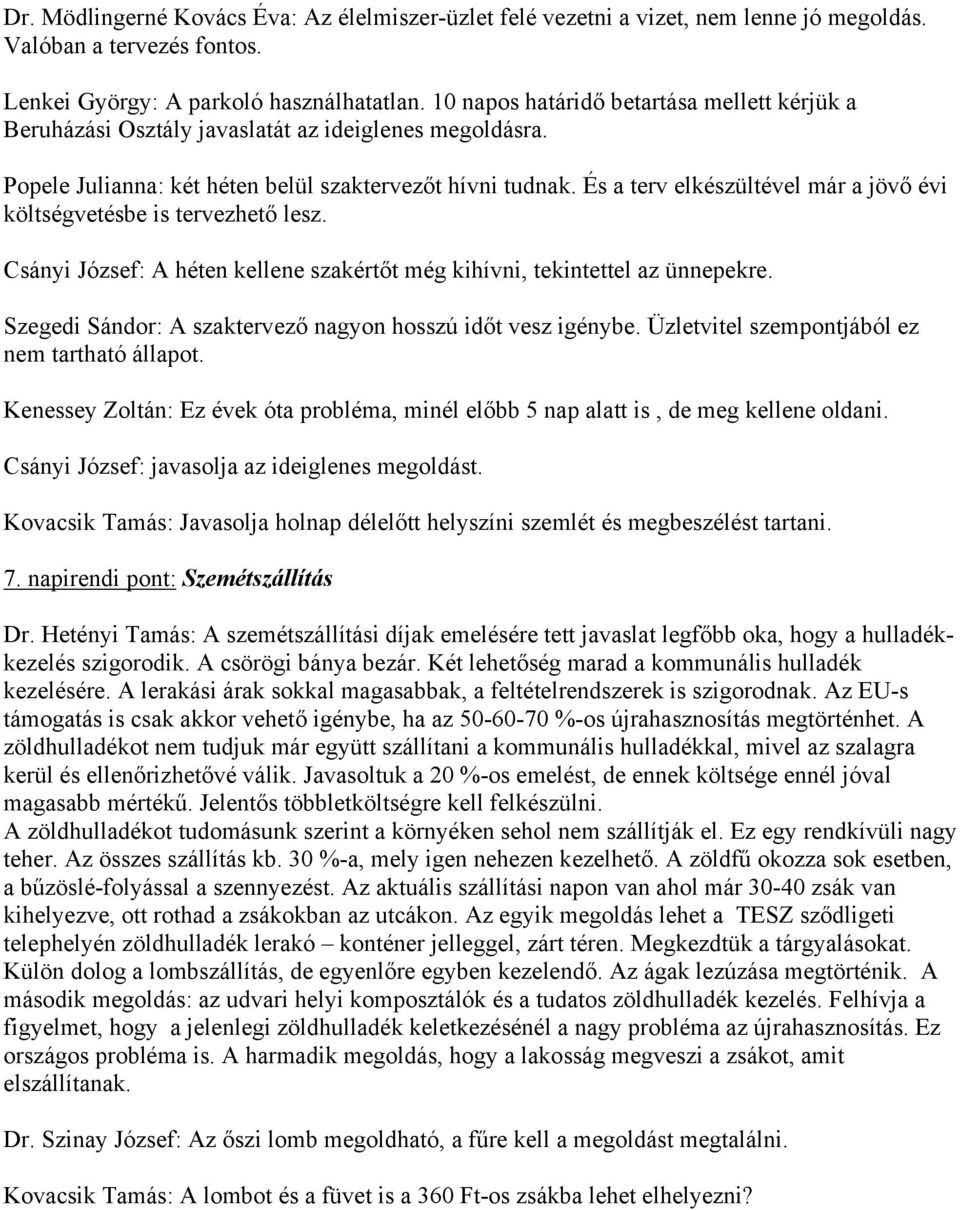 Dr. Mödlingerné Kovács Éva: Az élelmiszer-üzlet felé vezetni a vizet, nem lenne jó megoldás. Valóban a tervezés fontos.

Lenkei György: A parkoló használhatatlan. 10 napos határidő betartása mellett kérjük a Beruházási Osztály javaslatát az ideiglenes megoldásra.

Popele Julianna: két héten belül szaktervezőt hívni tudnak. És a terv elkészültével már a jövő évi költségvetésbe is tervezhető lesz.

Csányi József: A héten kellene szakértőt még kihívni, tekintettel az ünnepekre.

Szegedi Sándor: A szaktervező nagyon hosszú időt vesz igénybe. Üzletvitel szempontjából ez nem tartható állapot.

Kenessey Zoltán: Ez évek óta probléma, minél előbb 5 nap alatt is , de meg kellene oldani.

Csányi József: javasolja az ideiglenes megoldást.

Kovacsik Tamás: Javasolja holnap délelőtt helyszíni szemlét és megbeszélést tartani.

7. napirendi pont: Szemétszállítás

Dr. Hetényi Tamás: A szemétszállítási díjak emelésére tett javaslat legfőbb oka, hogy a hulladékkezelés szigorodik. A csörögi bánya bezár. Két lehetőség marad a kommunális hulladék kezelésére. A lerakási árak sokkal magasabbak, a feltételrendszerek is szigorodnak. Az EU-s támogatás is csak akkor vehető igénybe, ha az 50-60-70 %-os újrahasznosítás megtörténhet. A zöldhulladékot nem tudjuk már együtt szállítani a kommunális hulladékkal, mivel az szalagra kerül és ellenőrizhetővé válik. Javasoltuk a 20 %-os emelést, de ennek költsége ennél jóval magasabb mértékű. Jelentős többletköltségre kell felkészülni.
A zöldhulladékot tudomásunk szerint a környéken sehol nem szállítják el. Ez egy rendkívüli nagy teher. Az összes szállítás kb. 30 %-a, mely igen nehezen kezelhető. A zöldfű okozza sok esetben, a bűzöslé-folyással a szennyezést. Az aktuális szállítási napon van ahol már 30-40 zsák van kihelyezve, ott rothad a zsákokban az utcákon. Az egyik megoldás lehet a TESZ sződligeti telephelyén zöldhulladék lerakó – konténer jelleggel, zárt téren. Megkezdtük a tárgyalásokat. Külön dolog a lombszállítás, de egyenlőre egyben kezelendő. Az ágak lezúzása megtörténik. A második megoldás: az udvari helyi komposztálók és a tudatos zöldhulladék kezelés. Felhívja a figyelmet, hogy a jelenlegi zöldhulladék keletkezésénél a nagy probléma az újrahasznosítás. Ez országos probléma is. A harmadik megoldás, hogy a lakosság megveszi a zsákot, amit elszállítanak.

Dr. Szinay József: Az őszi lomb megoldható, a fűre kell a megoldást megtalálni.

Kovacsik Tamás: A lombot és a füvet is a 360 Ft-os zsákba lehet elhelyezni?